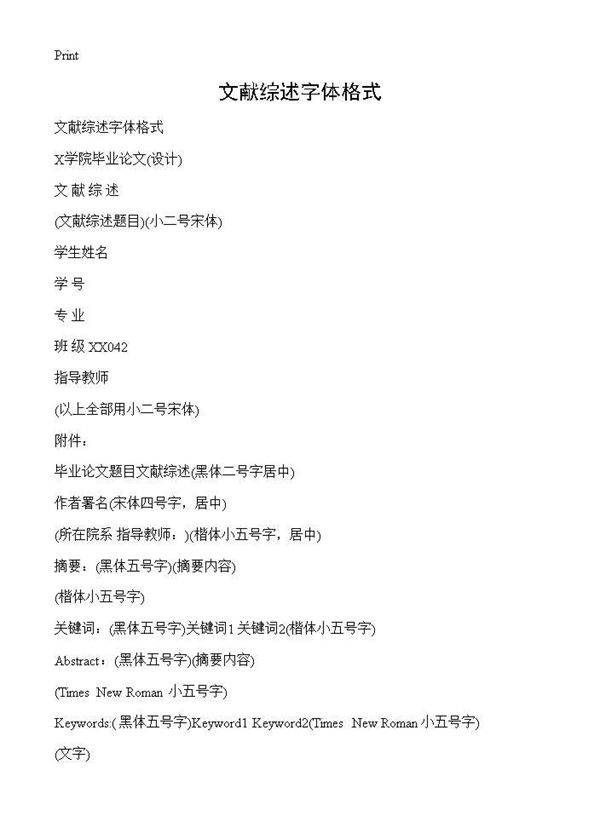 Print

文献综述字体格式

文献综述字体格式

X学院毕业论文(设计)

文 献 综 述

(文献综述题目)(小二号宋体)

学生姓名

学 号

专 业

班 级 XX042

指导教师

(以上全部用小二号宋体)

附件：

毕业论文题目文献综述(黑体二号字居中)

作者署名(宋体四号字，居中)

(所在院系 指导教师：)(楷体小五号字，居中)

摘要：(黑体五号字)(摘要内容)

(楷体小五号字)

关键词：(黑体五号字)关键词1 关键词2(楷体小五号字)

Abstract：(黑体五号字)(摘要内容)

(Times New Roman 小五号字)

Keywords:(黑体五号字)Keyword1 Keyword2(Times New Roman 小五号字)

(文字)